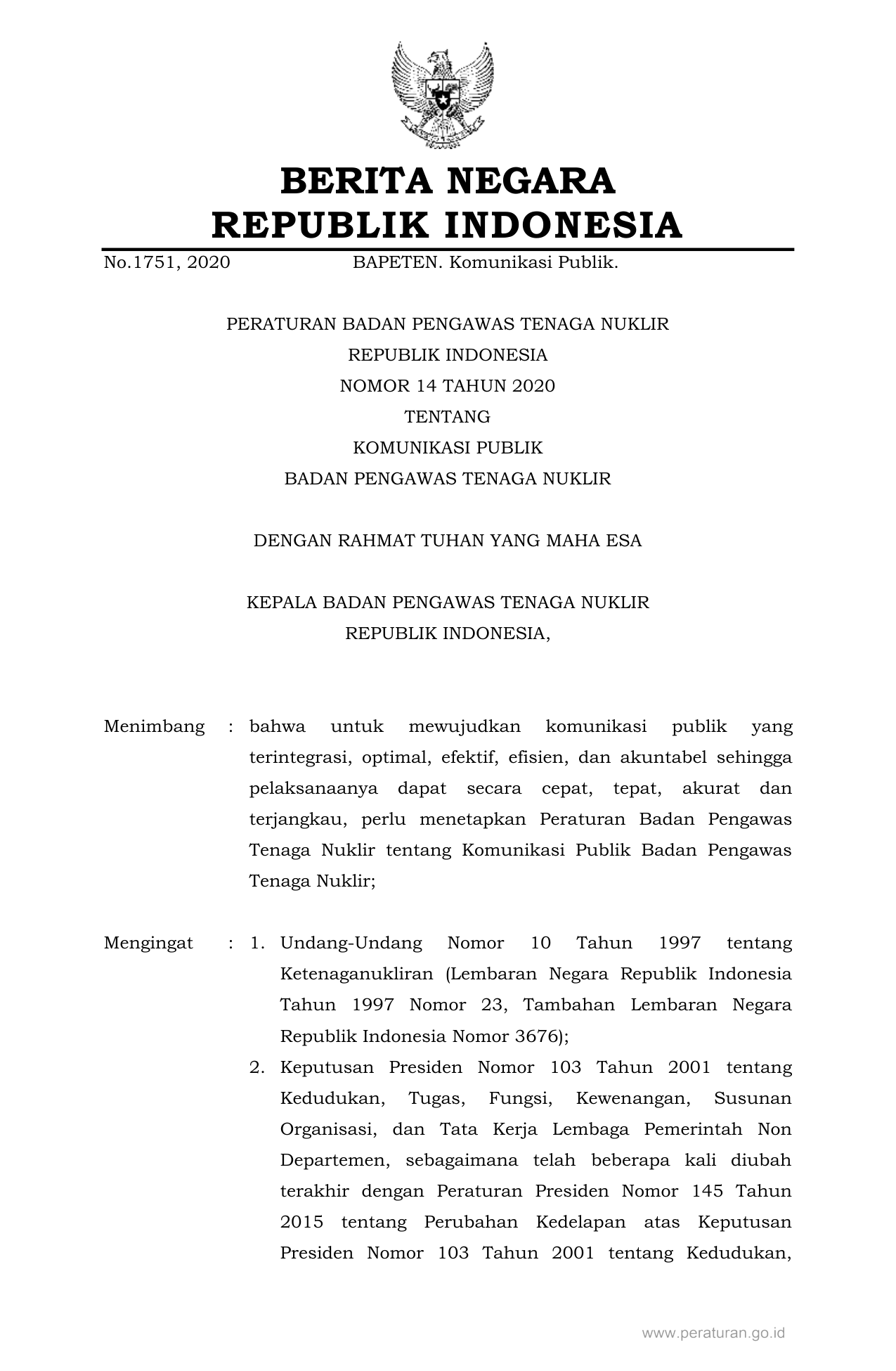 BERITA NEGARA
REPUBLIK INDONESIA

No.1751, 2020 BAPETEN. Komunikasi Publik.

PERATURAN BADAN PENGAWAS TENAGA NUKLIR
REPUBLIK INDONESIA
NOMOR 14 TAHUN 2020
TENTANG
KOMUNIKASI PUBLIK
BADAN PENGAWAS TENAGA NUKLIR

DENGAN RAHMAT TUHAN YANG MAHA ESA

KEPALA BADAN PENGAWAS TENAGA NUKLIR
REPUBLIK INDONESIA,

Menimbang : bahwa untuk mewujudkan komunikasi publik yang terintegrasi, optimal, efektif, efisien, dan akuntabel sehingga pelaksanaanya dapat secara cepat, tepat, akurat dan terjangkau, perlu menetapkan Peraturan Badan Pengawas Tenaga Nuklir tentang Komunikasi Publik Badan Pengawas Tenaga Nuklir;

Mengingat : 1. Undang-Undang Nomor 10 Tahun 1997 tentang Ketenaganukliran (Lembaran Negara Republik Indonesia Tahun 1997 Nomor 23, Tambahan Lembaran Negara Republik Indonesia Nomor 3676);
2. Keputusan Presiden Nomor 103 Tahun 2001 tentang Kedudukan, Tugas, Fungsi, Kewenangan, Susunan Organisasi, dan Tata Kerja Lembaga Pemerintah Non Departemen, sebagaimana telah beberapa kali diubah terakhir dengan Peraturan Presiden Nomor 145 Tahun 2015 tentang Perubahan Kedelapan atas Keputusan Presiden Nomor 103 Tahun 2001 tentang Kedudukan,

www.peraturan.go.id